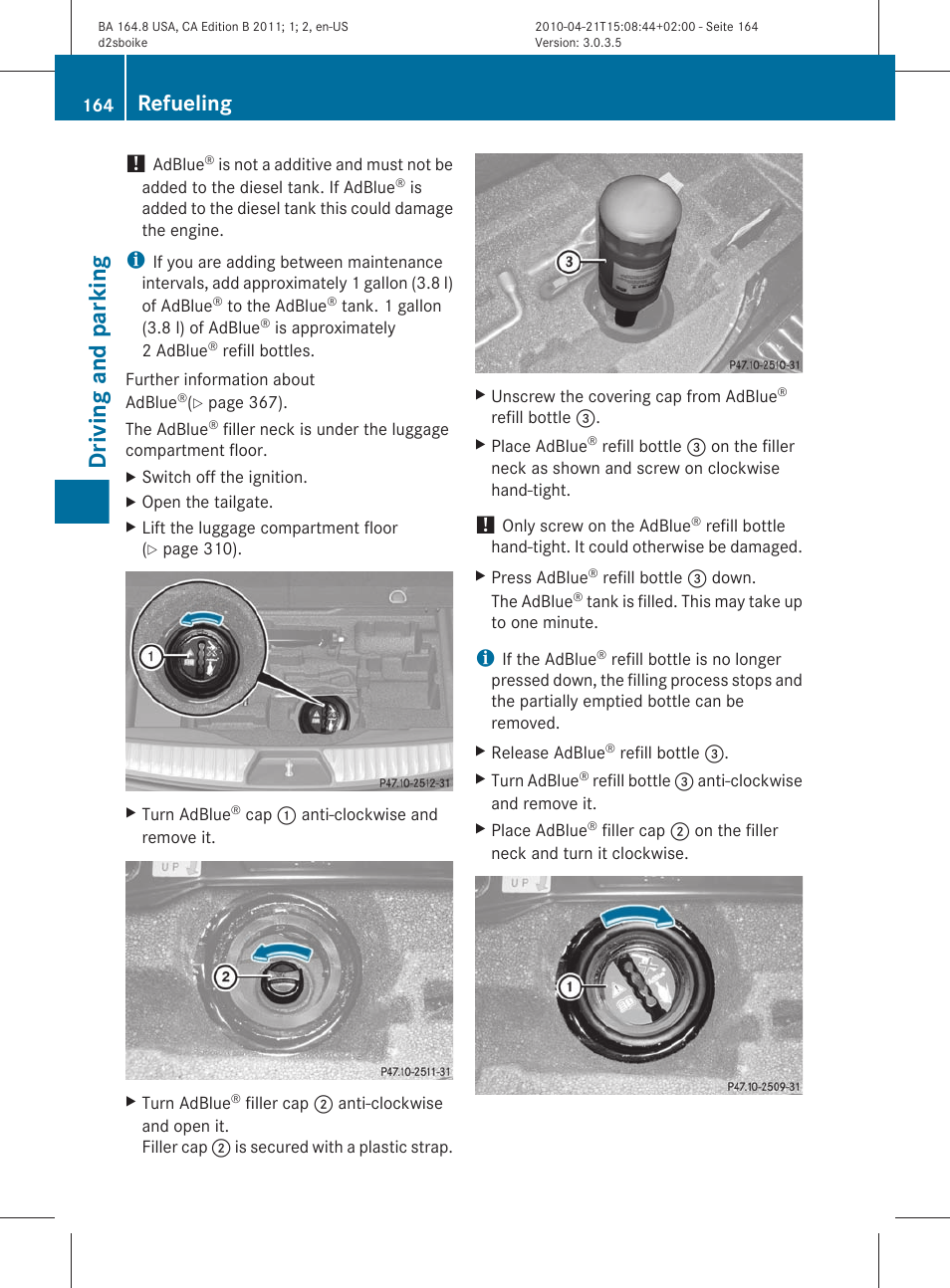 BA 164.8 USA, CA Edition B 2011; 1; 2, en-US
d2sboike

2010-04-21T15:08:44+02:00 - Seite 164
Version: 3.0.3.5

164 Refueling

Driving and parking

! AdBlue® is not a additive and must not be added to the diesel tank. If AdBlue® is added to the diesel tank this could damage the engine.

i If you are adding between maintenance intervals, add approximately 1 gallon (3.8 l) of AdBlue® to the AdBlue® tank. 1 gallon (3.8 l) of AdBlue® is approximately 2 AdBlue® refill bottles.

Further information about AdBlue®(▷ page 367).

The AdBlue® filler neck is under the luggage compartment floor.

▶ Switch off the ignition.
▶ Open the tailgate.
▶ Lift the luggage compartment floor (▷ page 310).

1
P47.10-2512-31

▶ Turn AdBlue® cap ① anti-clockwise and remove it.

UP
2
P47.10-2511-31

▶ Turn AdBlue® filler cap ② anti-clockwise and open it.
Filler cap ② is secured with a plastic strap.

3
P47.10-2510-31

▶ Unscrew the covering cap from AdBlue® refill bottle ③.
▶ Place AdBlue® refill bottle ③ on the filler neck as shown and screw on clockwise hand-tight.

! Only screw on the AdBlue® refill bottle hand-tight. It could otherwise be damaged.

▶ Press AdBlue® refill bottle ③ down.
The AdBlue® tank is filled. This may take up to one minute.

i If the AdBlue® refill bottle is no longer pressed down, the filling process stops and the partially emptied bottle can be removed.

▶ Release AdBlue® refill bottle ③.
▶ Turn AdBlue® refill bottle ③ anti-clockwise and remove it.
▶ Place AdBlue® filler cap ② on the filler neck and turn it clockwise.

UP
1
P47.10-2509-31